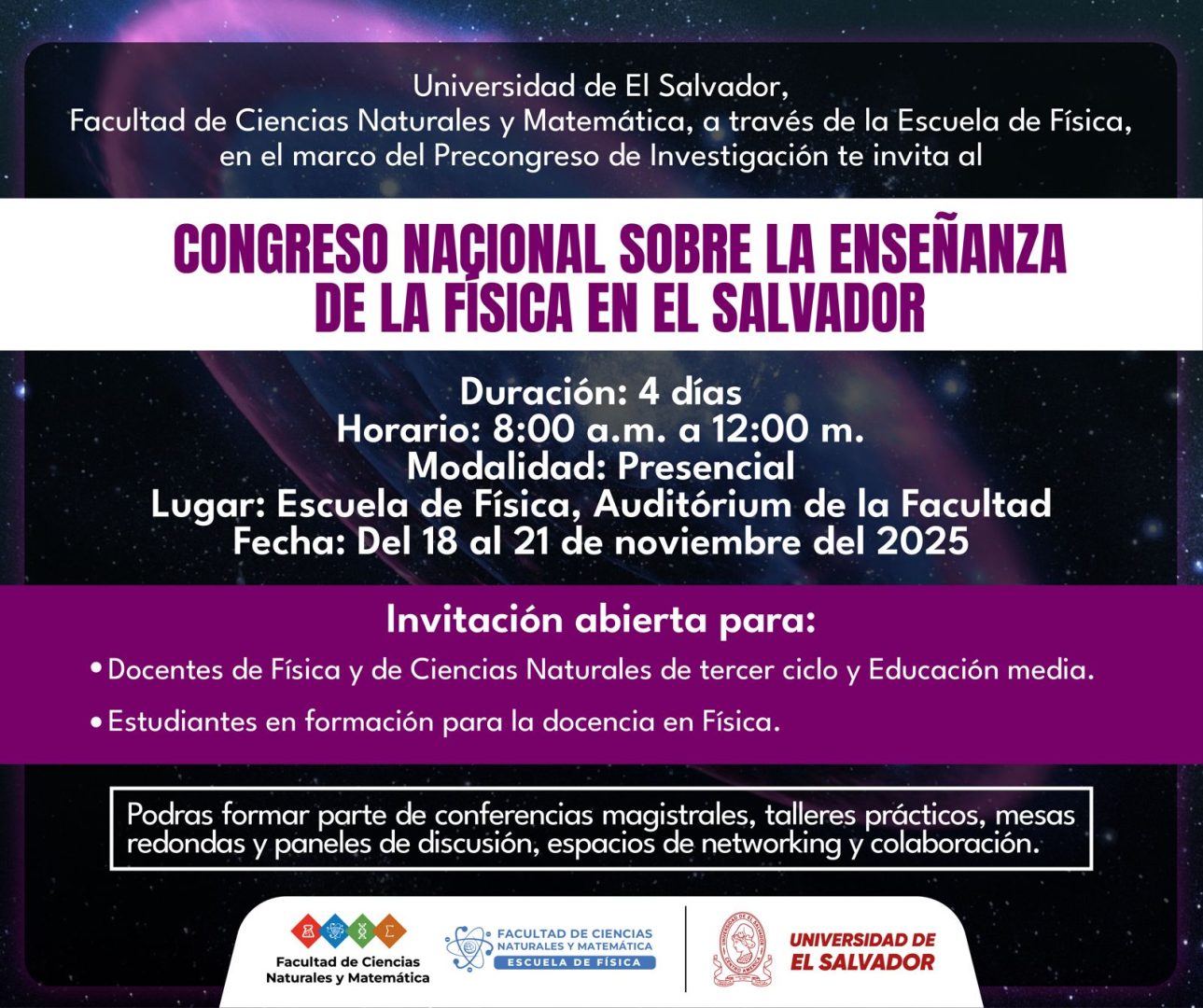 Universidad de El Salvador,
Facultad de Ciencias Naturales y Matemática, a través de la Escuela de Física, en el marco del Precongreso de Investigación te invita al

CONGRESO NACIONAL SOBRE LA ENSEÑANZA DE LA FÍSICA EN EL SALVADOR

Duración: 4 días
Horario: 8:00 a.m. a 12:00 m.
Modalidad: Presencial
Lugar: Escuela de Física, Auditórium de la Facultad
Fecha: Del 18 al 21 de noviembre del 2025

Invitación abierta para:

• Docentes de Física y de Ciencias Naturales de tercer ciclo y Educación media.

• Estudiantes en formación para la docencia en Física.

Podras formar parte de conferencias magistrales, talleres prácticos, mesas redondas y paneles de discusión, espacios de networking y colaboración.

Facultad de Ciencias Naturales y Matemática

FACULTAD DE CIENCIAS NATURALES Y MATEMÁTICA
ESCUELA DE FÍSICA

UNIVERSIDAD DE EL SALVADOR